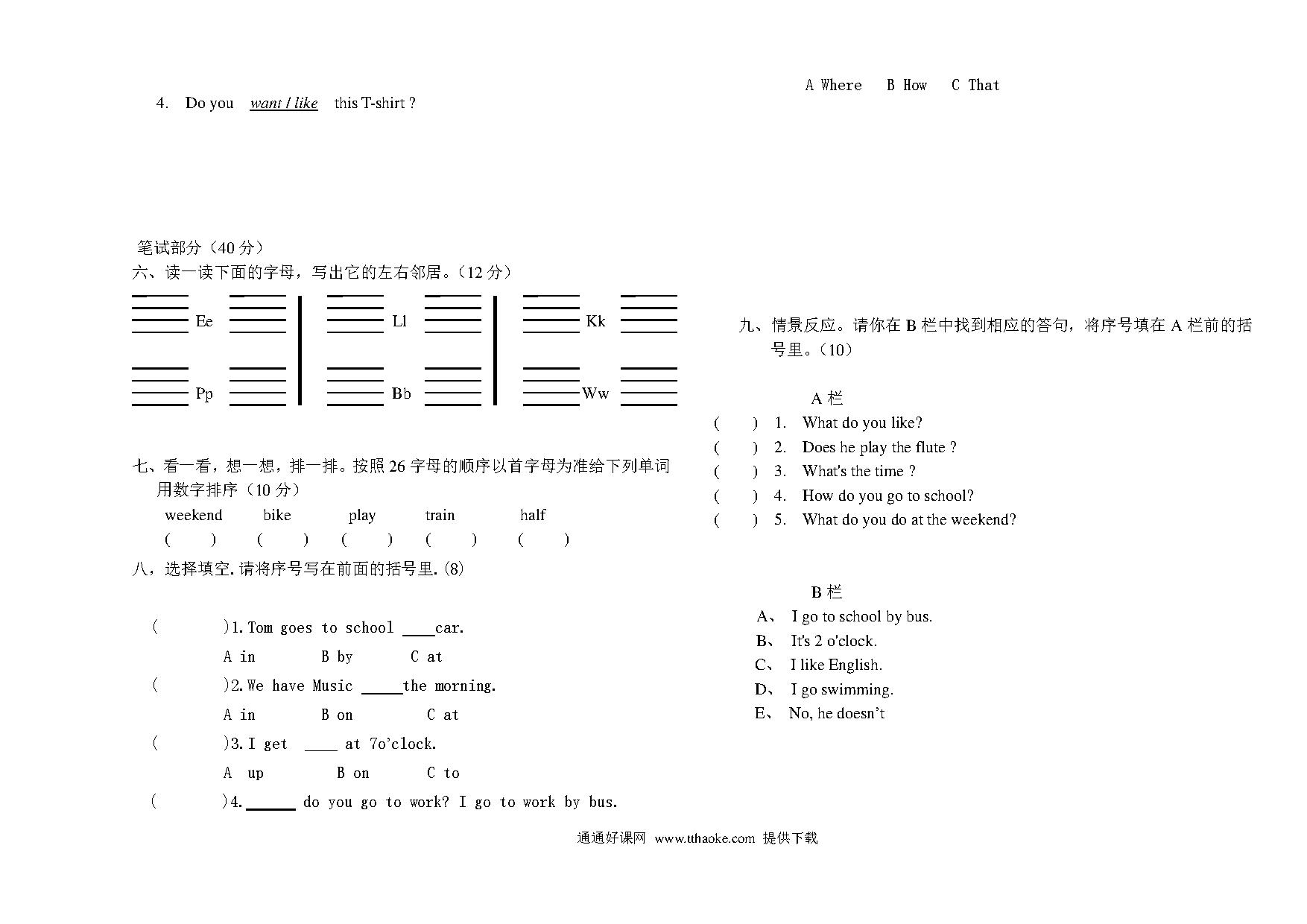 4. Do you want / like this T-shirt ?

笔试部分（40 分）

六、读一读下面的字母，写出它的左右邻居。（12 分）

Ee Ll Kk

Pp Bb Ww

七、看一看，想一想，排一排。按照 26 字母的顺序以首字母为准给下列单词用数字排序（10 分）

weekend bike play train half

( ) ( ) ( ) ( ) ( )

八，选择填空. 请将序号写在前面的括号里. (8)

( )1. Tom goes to school ____car.

A in B by C at

( )2. We have Music _____the morning.

A in B on C at

( )3. I get ____ at 7o'clock.

A up B on C to

( )4. ______ do you go to work? I go to work by bus.

A Where B How C That

九、情景反应。请你在 B 栏中找到相应的答句，将序号填在 A 栏前的括号里。（10）

A 栏

( ) 1. What do you like?

( ) 2. Does he play the flute ?

( ) 3. What's the time ?

( ) 4. How do you go to school?

( ) 5. What do you do at the weekend?

B 栏

A、 I go to school by bus.

B、 It's 2 o'clock.

C、 I like English.

D、 I go swimming.

E、 No, he doesn't

通通好课网 www.tthaoke.com 提供下载